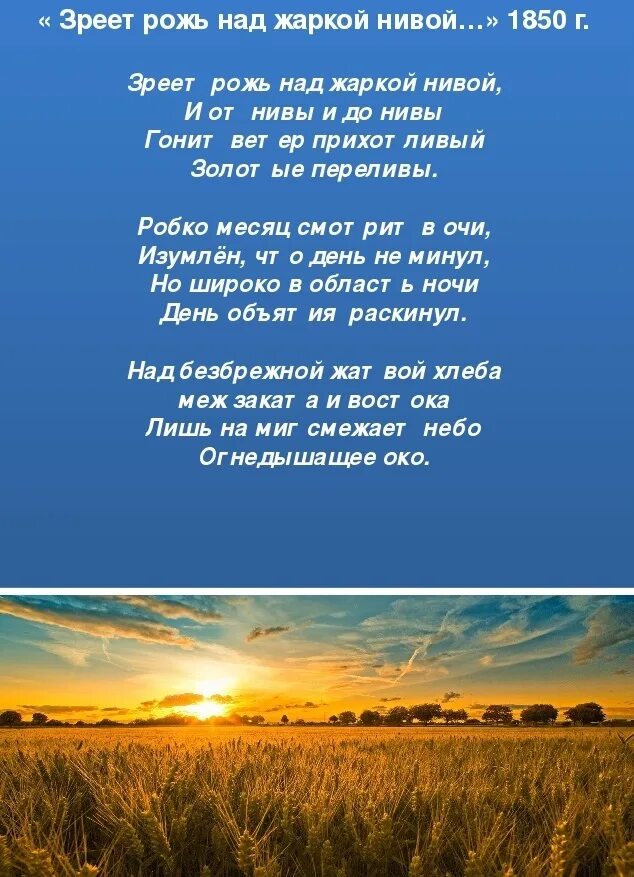 « Зреет рожь над жаркой нивой…» 1850 г.

Зреет рожь над жаркой нивой,
И от нивы и до нивы
Гонит ветер прихотливый
Золотые переливы.

Робко месяц смотрит в очи,
Изумлён, что день не минул,
Но широко в область ночи
День объятия раскинул.

Над безбрежной жатвой хлеба
меж заката и востока
Лишь на миг смежает небо
Огнедышащее око.